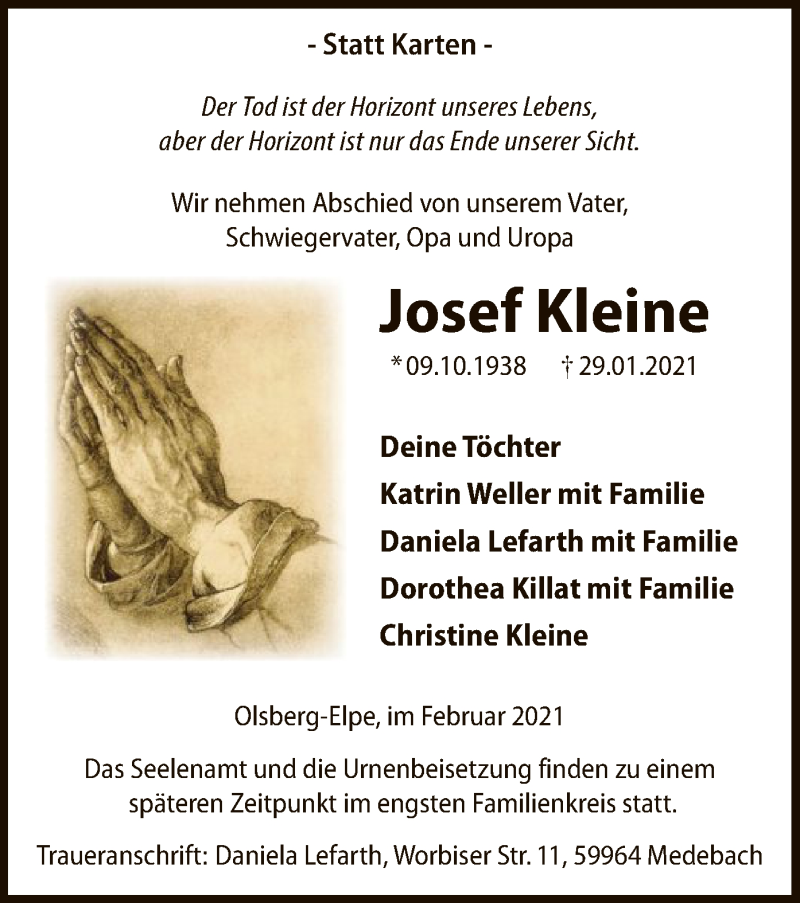 - Statt Karten -

Der Tod ist der Horizont unseres Lebens, aber der Horizont ist nur das Ende unserer Sicht.

Wir nehmen Abschied von unserem Vater, Schwiegervater, Opa und Uropa

Josef Kleine

* 09.10.1938 † 29.01.2021

Deine Töchter
Katrin Weller mit Familie
Daniela Lefarth mit Familie
Dorothea Killat mit Familie
Christine Kleine

Olsberg-Elpe, im Februar 2021

Das Seelenamt und die Urnenbeisetzung finden zu einem späteren Zeitpunkt im engsten Familienkreis statt.

Traueranschrift: Daniela Lefarth, Worbiser Str. 11, 59964 Medebach